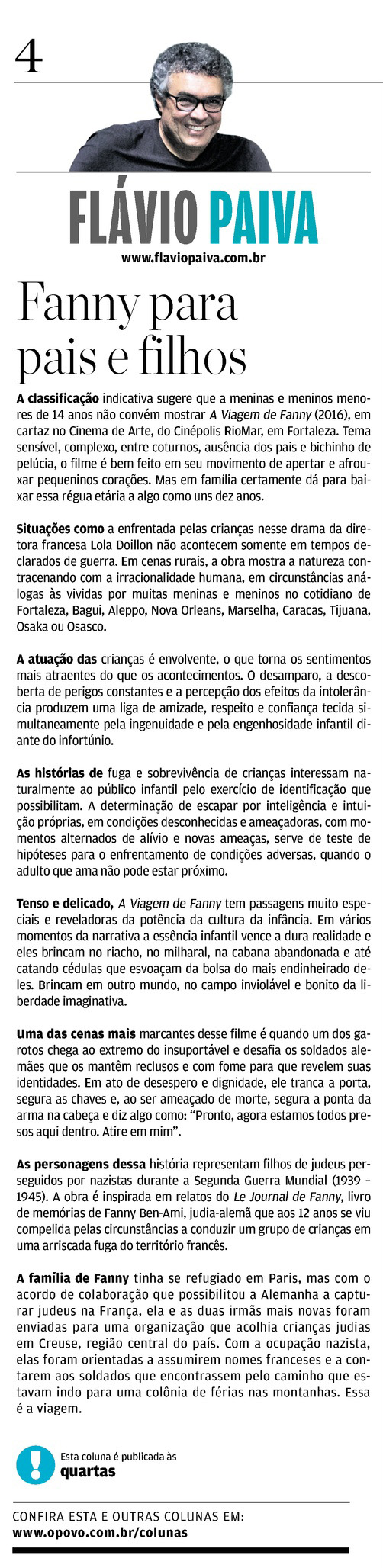 4

FLÁVIO PAIVA
www.flaviopaiva.com.br

Fanny para pais e filhos

A classificação indicativa sugere que a meninas e meninos menores de 14 anos não convém mostrar A Viagem de Fanny (2016), em cartaz no Cinema de Arte, do Cinépolis RioMar, em Fortaleza. Tema sensível, complexo, entre coturnos, ausência dos pais e bichinho de pelúcia, o filme é bem feito em seu movimento de apertar e afrouxar pequeninos corações. Mas em família certamente dá para baixar essa régua etária a algo como uns dez anos.

Situações como a enfrentada pelas crianças nesse drama da diretora francesa Lola Doillon não acontecem somente em tempos declarados de guerra. Em cenas rurais, a obra mostra a natureza contracenando com a irracionalidade humana, em circunstâncias análogas às vividas por muitas meninas e meninos no cotidiano de Fortaleza, Bagui, Aleppo, Nova Orleans, Marselha, Caracas, Tijuana, Osaka ou Osasco.

A atuação das crianças é envolvente, o que torna os sentimentos mais atraentes do que os acontecimentos. O desamparo, a descoberta de perigos constantes e a percepção dos efeitos da intolerância produzem uma liga de amizade, respeito e confiança tecida simultaneamente pela ingenuidade e pela engenhosidade infantil diante do infortúnio.

As histórias de fuga e sobrevivência de crianças interessam naturalmente ao público infantil pelo exercício de identificação que possibilitam. A determinação de escapar por inteligência e intuição próprias, em condições desconhecidas e ameaçadoras, com momentos alternados de alívio e novas ameaças, serve de teste de hipóteses para o enfrentamento de condições adversas, quando o adulto que ama não pode estar próximo.

Tenso e delicado, A Viagem de Fanny tem passagens muito especiais e reveladoras da potência da cultura da infância. Em vários momentos da narrativa a essência infantil vence a dura realidade e eles brincam no riacho, no milharal, na cabana abandonada e até catando cédulas que esvoaçam da bolsa do mais endinheirado deles. Brincam em outro mundo, no campo inviolável e bonito da liberdade imaginativa.

Uma das cenas mais marcantes desse filme é quando um dos garotos chega ao extremo do insuportável e desafia os soldados alemães que os mantêm reclusos e com fome para que revelem suas identidades. Em ato de desespero e dignidade, ele tranca a porta, segura as chaves e, ao ser ameaçado de morte, segura a ponta da arma na cabeça e diz algo como: “Pronto, agora estamos todos presos aqui dentro. Atire em mim”.

As personagens dessa história representam filhos de judeus perseguidos por nazistas durante a Segunda Guerra Mundial (1939 – 1945). A obra é inspirada em relatos do Le Journal de Fanny, livro de memórias de Fanny Ben-Ami, judia-alemã que aos 12 anos se viu compelida pelas circunstâncias a conduzir um grupo de crianças em uma arriscada fuga do território francês.

A família de Fanny tinha se refugiado em Paris, mas com o acordo de colaboração que possibilitou a Alemanha a capturar judeus na França, ela e as duas irmãs mais novas foram enviadas para uma organização que acolhia crianças judias em Creuse, região central do país. Com a ocupação nazista, elas foram orientadas a assumirem nomes franceses e a contarem aos soldados que encontrassem pelo caminho que estavam indo para uma colônia de férias nas montanhas. Essa é a viagem.

Esta coluna é publicada às quartas

CONFIRA ESTA E OUTRAS COLUNAS EM:
www.opovo.com.br/colunas